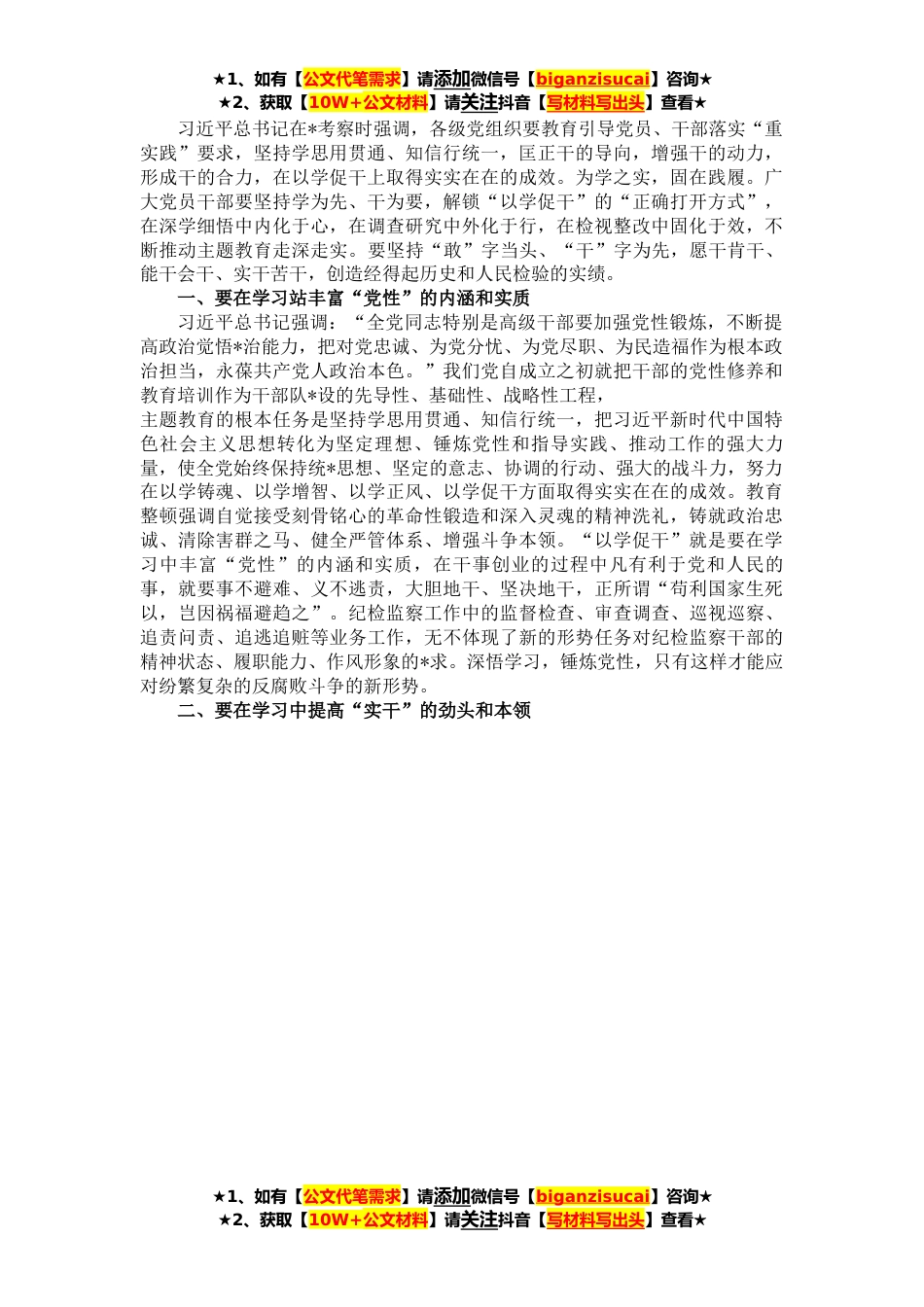 ★1、如有【公文代笔需求】请添加微信号【biganzisucai】咨询★
★2、获取【10W+公文材料】请关注抖音【写材料写出头】查看★

习近平总书记在*考察时强调，各级党组织要教育引导党员、干部落实“重实践”要求，坚持学思用贯通、知信行统一，匡正干的导向，增强干的动力，形成干的合力，在以学促干上取得实实在在的成效。为学之实，固在践履。广大党员干部要坚持学为先、干为要，解锁“以学促干”的“正确打开方式”，在深学细悟中内化于心，在调查研究中外化于行，在检视整改中固化于效，不断推动主题教育走深走实。要坚持“敢”字当头、“干”字为先，愿干肯干、能干会干、实干苦干，创造经得起历史和人民检验的实绩。

一、要在学习站丰富“党性”的内涵和实质

习近平总书记强调：“全党同志特别是高级干部要加强党性锻炼，不断提高政治觉悟*治能力，把对党忠诚、为党分忧、为党尽职、为民造福作为根本政治担当，永葆共产党人政治本色。”我们党自成立之初就把干部的党性修养和教育培训作为干部队*设的先导性、基础性、战略性工程，
主题教育的根本任务是坚持学思用贯通、知信行统一，把习近平新时代中国特色社会主义思想转化为坚定理想、锤炼党性和指导实践、推动工作的强大力量，使全党始终保持统*思想、坚定的意志、协调的行动、强大的战斗力，努力在以学铸魂、以学增智、以学正风、以学促干方面取得实实在在的成效。教育整顿强调自觉接受刻骨铭心的革命性锻造和深入灵魂的精神洗礼，铸就政治忠诚、清除害群之马、健全严管体系、增强斗争本领。“以学促干”就是要在学习中丰富“党性”的内涵和实质，在干事创业的过程中凡有利于党和人民的事，就要事不避难、义不逃责，大胆地干、坚决地干，正所谓“苟利国家生死以，岂因祸福避趋之”。纪检监察工作中的监督检查、审查调查、巡视巡察、追责问责、追逃追赃等业务工作，无不体现了新的形势任务对纪检监察干部的精神状态、履职能力、作风形象的*求。深悟学习，锤炼党性，只有这样才能应对纷繁复杂的反腐败斗争的新形势。

二、要在学习中提高“实干”的劲头和本领

★1、如有【公文代笔需求】请添加微信号【biganzisucai】咨询★
★2、获取【10W+公文材料】请关注抖音【写材料写出头】查看★